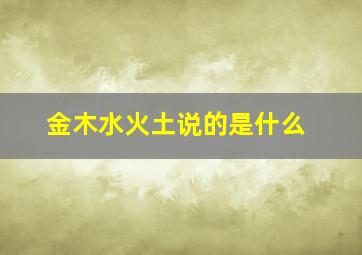 金木水火土说的是什么